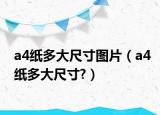 a4纸多大尺寸图片（a4纸多大尺寸?）